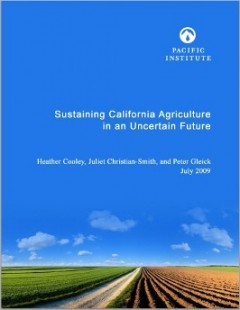 PACIFIC INSTITUTE

Sustaining California Agriculture in an Uncertain Future

Heather Cooley, Juliet Christian-Smith, and Peter Gleick
July 2009